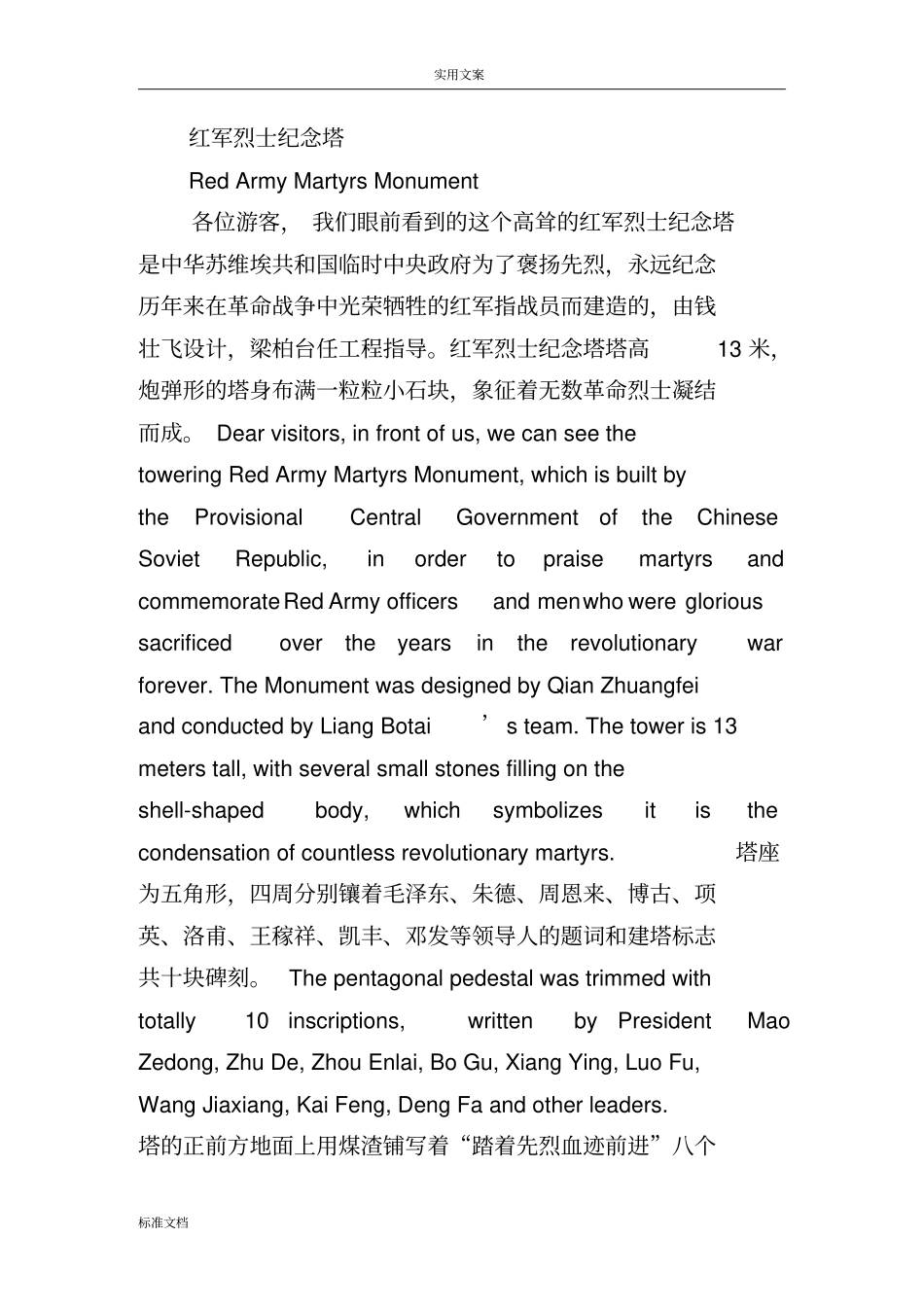 实用文案

红军烈士纪念塔

Red Army Martyrs Monument

各位游客，我们眼前看到的这个高耸的红军烈士纪念塔是中华苏维埃共和国临时中央政府为了褒扬先烈，永远纪念历年来在革命战争中光荣牺牲的红军指战员而建造的，由钱壮飞设计，梁柏台任工程指导。红军烈士纪念塔塔高 13 米，炮弹形的塔身布满一粒粒小石块，象征着无数革命烈士凝结而成。 Dear visitors, in front of us, we can see the towering Red Army Martyrs Monument, which is built by the Provisional Central Government of the Chinese Soviet Republic, in order to praise martyrs and commemorate Red Army officers and men who were glorious sacrificed over the years in the revolutionary war forever. The Monument was designed by Qian Zhuangfei and conducted by Liang Botai ’s team. The tower is 13 meters tall, with several small stones filling on the shell-shaped body, which symbolizes it is the condensation of countless revolutionary martyrs. 塔座为五角形，四周分别镶着毛泽东、朱德、周恩来、博古、项英、洛甫、王稼祥、凯丰、邓发等领导人的题词和建塔标志共十块碑刻。 The pentagonal pedestal was trimmed with totally 10 inscriptions, written by President Mao Zedong, Zhu De, Zhou Enlai, Bo Gu, Xiang Ying, Luo Fu, Wang Jiaxiang, Kai Feng, Deng Fa and other leaders.
塔的正前方地面上用煤渣铺写着“踏着先烈血迹前进”八个

标准文档